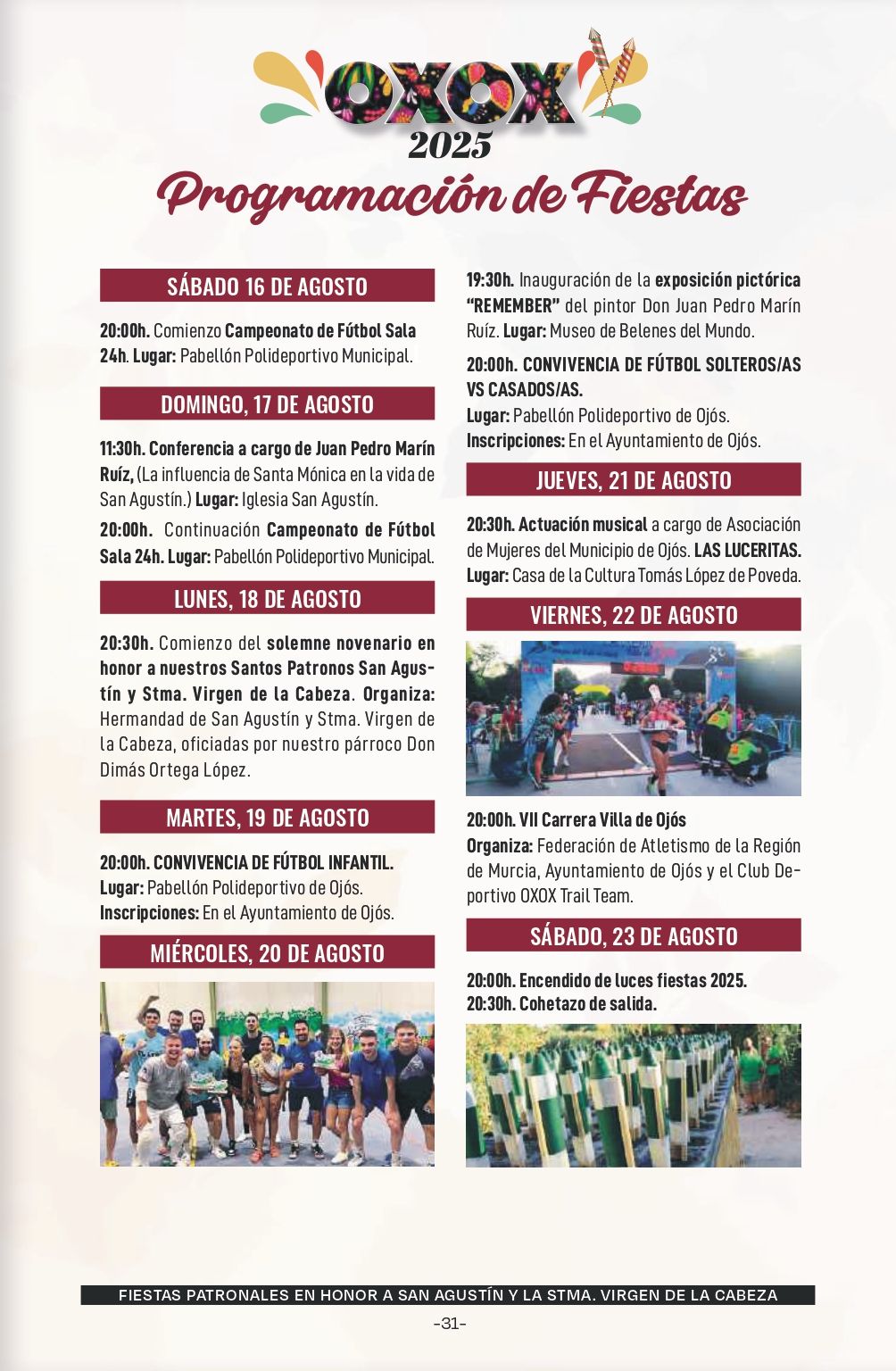 OXOX
2025
Programación de Fiestas

SÁBADO 16 DE AGOSTO

20:00h. Comienzo Campeonato de Fútbol Sala 24h. Lugar: Pabellón Polideportivo Municipal.

DOMINGO, 17 DE AGOSTO

11:30h. Conferencia a cargo de Juan Pedro Marín Ruíz, (La influencia de Santa Mónica en la vida de San Agustín.) Lugar: Iglesia San Agustín.

20:00h. Continuación Campeonato de Fútbol Sala 24h. Lugar: Pabellón Polideportivo Municipal.

LUNES, 18 DE AGOSTO

20:30h. Comienzo del solemne novenario en honor a nuestros Santos Patronos San Agustín y Stma. Virgen de la Cabeza. Organiza: Hermandad de San Agustín y Stma. Virgen de la Cabeza, oficiadas por nuestro párroco Don Dimás Ortega López.

MARTES, 19 DE AGOSTO

20:00h. CONVIVENCIA DE FÚTBOL INFANTIL.
Lugar: Pabellón Polideportivo de Ojós.
Inscripciones: En el Ayuntamiento de Ojós.

MIÉRCOLES, 20 DE AGOSTO

19:30h. Inauguración de la exposición pictórica "REMEMBER" del pintor Don Juan Pedro Marín Ruíz. Lugar: Museo de Belenes del Mundo.

20:00h. CONVIVENCIA DE FÚTBOL SOLTEROS/AS VS CASADOS/AS.
Lugar: Pabellón Polideportivo de Ojós.
Inscripciones: En el Ayuntamiento de Ojós.

JUEVES, 21 DE AGOSTO

20:30h. Actuación musical a cargo de Asociación de Mujeres del Municipio de Ojós. LAS LUCERITAS. Lugar: Casa de la Cultura Tomás López de Poveda.

VIERNES, 22 DE AGOSTO

20:00h. VII Carrera Villa de Ojós
Organiza: Federación de Atletismo de la Región de Murcia, Ayuntamiento de Ojós y el Club Deportivo OXOX Trail Team.

SÁBADO, 23 DE AGOSTO

20:00h. Encendido de luces fiestas 2025.
20:30h. Cohetazo de salida.

FIESTAS PATRONALES EN HONOR A SAN AGUSTÍN Y LA STMA. VIRGEN DE LA CABEZA
-31-